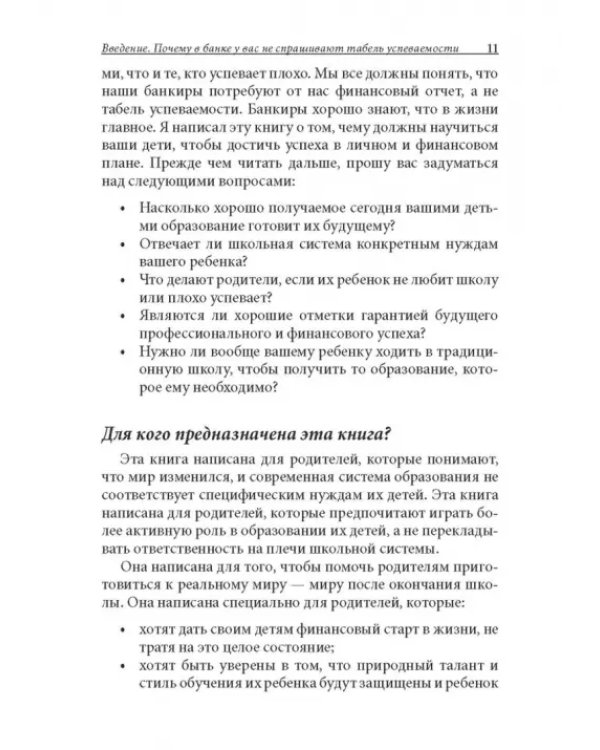 Введение. Почему в банке у вас не спрашивают табель успеваемости 11

ми, что и те, кто успевает плохо. Мы все должны понять, что наши банкиры потребуют от нас финансовый отчет, а не табель успеваемости. Банкиры хорошо знают, что в жизни главное. Я написал эту книгу о том, чему должны научиться ваши дети, чтобы достичь успеха в личном и финансовом плане. Прежде чем читать дальше, прошу вас задуматься над следующими вопросами:

• Насколько хорошо получаемое сегодня вашими детьми образование готовит их будущему?
• Отвечает ли школьная система конкретным нуждам вашего ребенка?
• Что делают родители, если их ребенок не любит школу или плохо успевает?
• Являются ли хорошие отметки гарантией будущего профессионального и финансового успеха?
• Нужно ли вообще вашему ребенку ходить в традиционную школу, чтобы получить то образование, которое ему необходимо?

Для кого предназначена эта книга?

Эта книга написана для родителей, которые понимают, что мир изменился, и современная система образования не соответствует специфическим нуждам их детей. Эта книга написана для родителей, которые предпочитают играть более активную роль в образовании их детей, а не перекладывать ответственность на плечи школьной системы.

Она написана для того, чтобы помочь родителям приготовиться к реальному миру — миру после окончания школы. Она написана специально для родителей, которые:

• хотят дать своим детям финансовый старт в жизни, не тратя на это целое состояние;
• хотят быть уверены в том, что природный талант и стиль обучения их ребенка будут защищены и ребенок